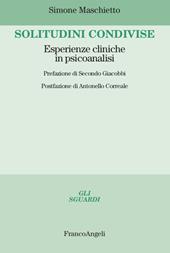 Simone Maschietto

SOLITUDINI CONDIVISE

Esperienze cliniche in psicoanalisi

Prefazione di Secondo Giacobbi

Postfazione di Antonello Correale

GLI SGUARDI

FrancoAngeli